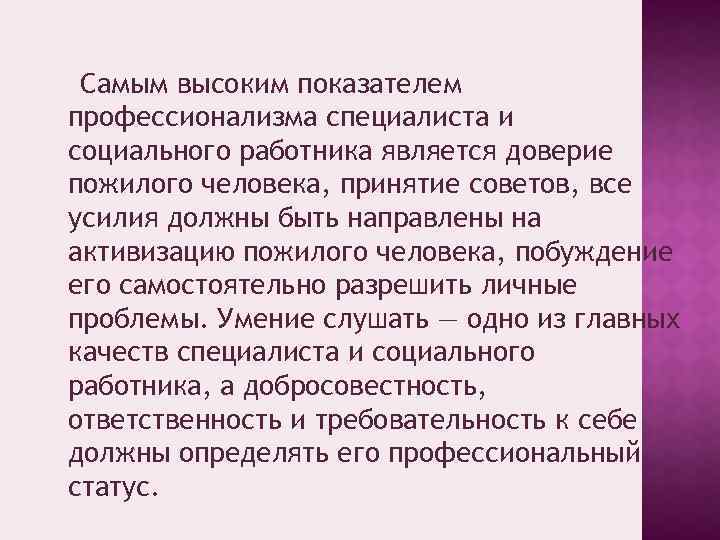 Самым высоким показателем профессионализма специалиста и социального работника является доверие пожилого человека, принятие советов, все усилия должны быть направлены на активизацию пожилого человека, побуждение его самостоятельно разрешить личные проблемы. Умение слушать — одно из главных качеств специалиста и социального работника, а добросовестность, ответственность и требовательность к себе должны определять его профессиональный статус.